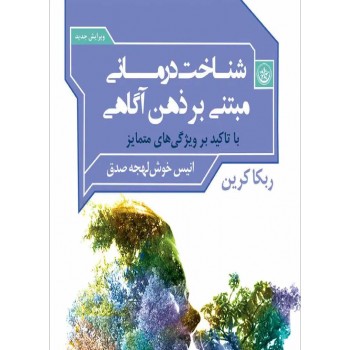 ویرایش جدید

شناخت درمانی
مبتنی بر ذهن آگاهی

با تاکید بر ویژگی‌های متمایز

انیس خوش لهجه صدق

ربکا کرین